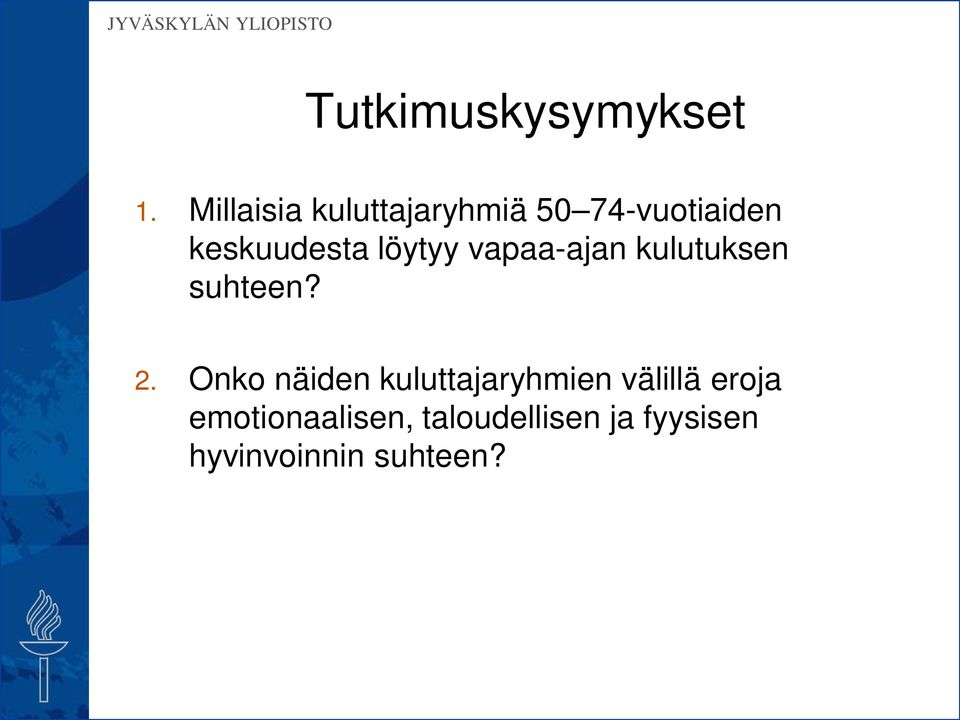 JYVÄSKYLÄN YLIOPISTO

Tutkimuskysymykset

1. Millaisia kuluttajaryhmiä 50–74-vuotiaiden keskuudesta löytyy vapaa-ajan kulutuksen suhteen?

2. Onko näiden kuluttajaryhmien välillä eroja emotionaalisen, taloudellisen ja fyysisen hyvinvoinnin suhteen?